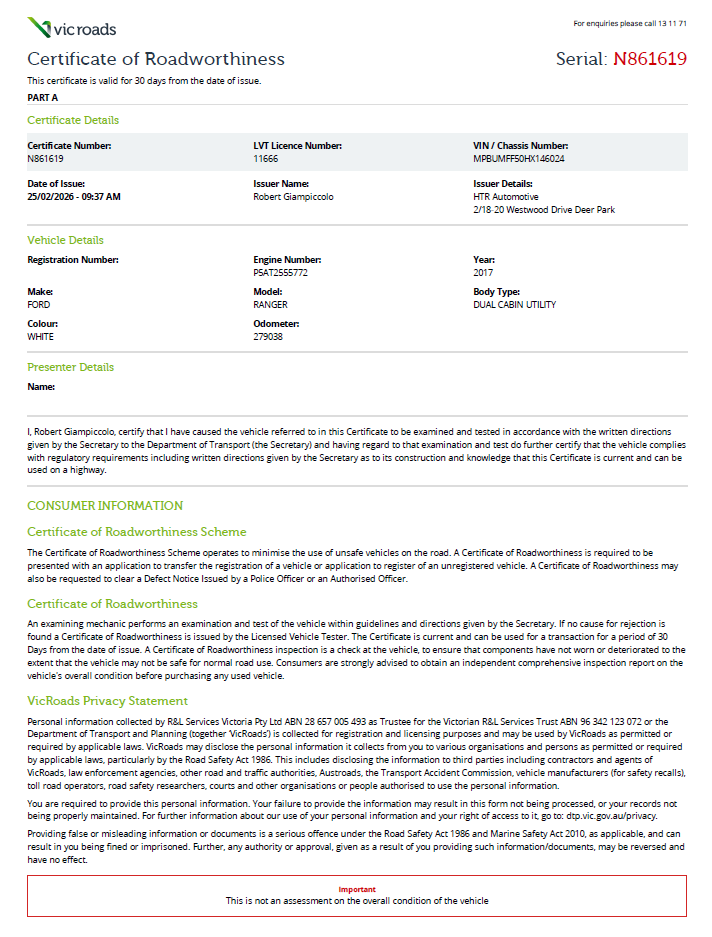 vicroads

For enquiries please call 13 11 71

Certificate of Roadworthiness

Serial: N861619

This certificate is valid for 30 days from the date of issue.

PART A

Certificate Details

Certificate Number:
N861619

LVT Licence Number:
11666

VIN / Chassis Number:
MPBUMFF50HX146024

Date of Issue:
25/02/2026 - 09:37 AM

Issuer Name:
Robert Giampiccolo

Issuer Details:
HTR Automotive
2/18-20 Westwood Drive Deer Park

Vehicle Details

Registration Number:

Engine Number:
P5AT2555772

Year:
2017

Make:
FORD

Model:
RANGER

Body Type:
DUAL CABIN UTILITY

Colour:
WHITE

Odometer:
279038

Presenter Details

Name:

I, Robert Giampiccolo, certify that I have caused the vehicle referred to in this Certificate to be examined and tested in accordance with the written directions given by the Secretary to the Department of Transport (the Secretary) and having regard to that examination and test do further certify that the vehicle complies with regulatory requirements including written directions given by the Secretary as to its construction and knowledge that this Certificate is current and can be used on a highway.

CONSUMER INFORMATION

Certificate of Roadworthiness Scheme

The Certificate of Roadworthiness Scheme operates to minimise the use of unsafe vehicles on the road. A Certificate of Roadworthiness is required to be presented with an application to transfer the registration of a vehicle or application to register of an unregistered vehicle. A Certificate of Roadworthiness may also be requested to clear a Defect Notice Issued by a Police Officer or an Authorised Officer.

Certificate of Roadworthiness

An examining mechanic performs an examination and test of the vehicle within guidelines and directions given by the Secretary. If no cause for rejection is found a Certificate of Roadworthiness is issued by the Licensed Vehicle Tester. The Certificate is current and can be used for a transaction for a period of 30 Days from the date of issue. A Certificate of Roadworthiness inspection is a check at the vehicle, to ensure that components have not worn or deteriorated to the extent that the vehicle may not be safe for normal road use. Consumers are strongly advised to obtain an independent comprehensive inspection report on the vehicle's overall condition before purchasing any used vehicle.

VicRoads Privacy Statement

Personal information collected by R&L Services Victoria Pty Ltd ABN 28 657 005 493 as Trustee for the Victorian R&L Services Trust ABN 96 342 123 072 or the Department of Transport and Planning (together 'VicRoads') is collected for registration and licensing purposes and may be used by VicRoads as permitted or required by applicable laws. VicRoads may disclose the personal information it collects from you to various organisations and persons as permitted or required by applicable laws, particularly by the Road Safety Act 1986. This includes disclosing the information to third parties including contractors and agents of VicRoads, law enforcement agencies, other road and traffic authorities, Austroads, the Transport Accident Commission, vehicle manufacturers (for safety recalls), toll road operators, road safety researchers, courts and other organisations or people authorised to use the personal information.

You are required to provide this personal information. Your failure to provide the information may result in this form not being processed, or your records not being properly maintained. For further information about our use of your personal information and your right of access to it, go to: dtp.vic.gov.au/privacy.

Providing false or misleading information or documents is a serious offence under the Road Safety Act 1986 and Marine Safety Act 2010, as applicable, and can result in you being fined or imprisoned. Further, any authority or approval, given as a result of you providing such information/documents, may be reversed and have no effect.

Important
This is not an assessment on the overall condition of the vehicle